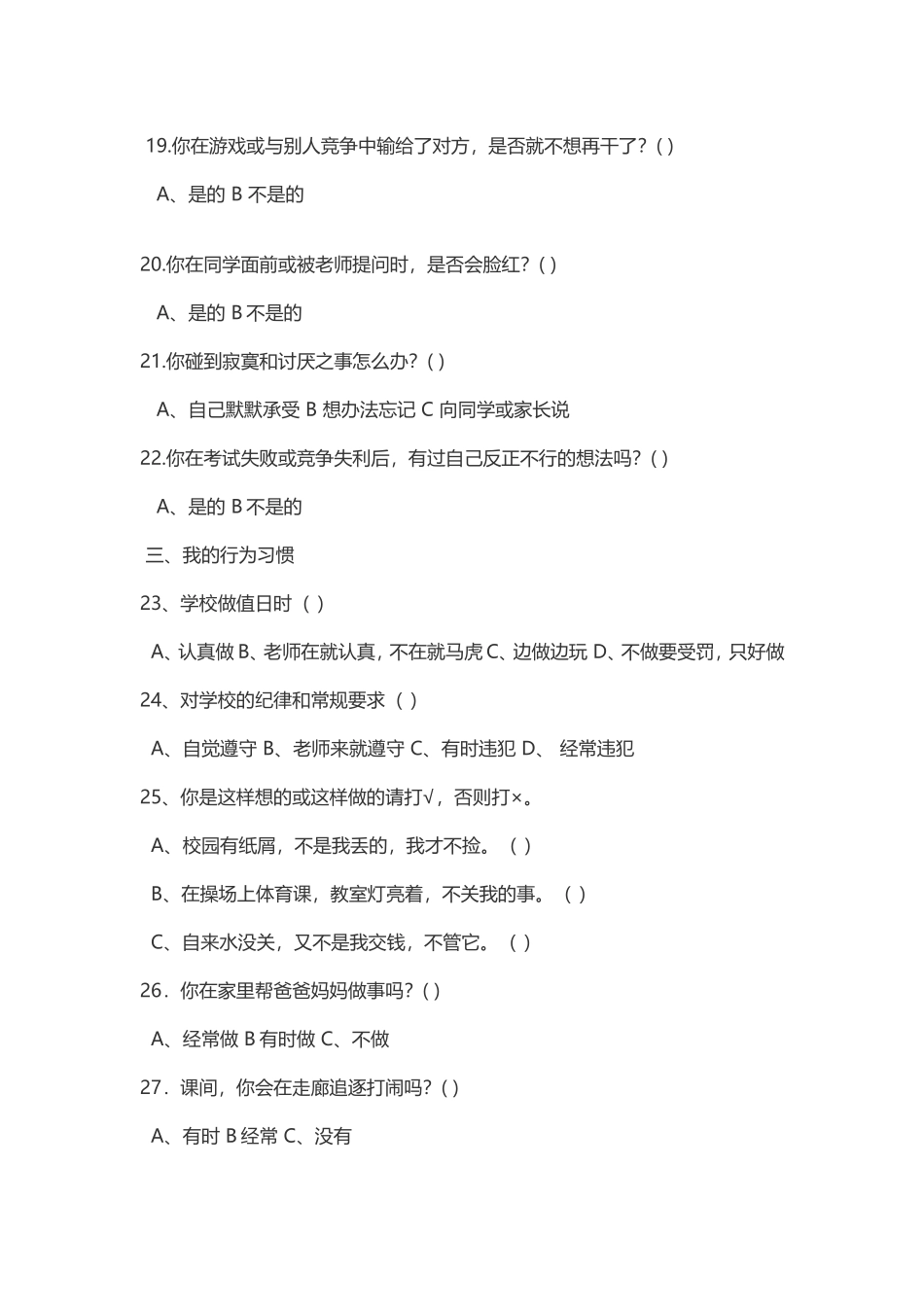 19.你在游戏或与别人竞争中输给了对方，是否就不想再干了？( )

A、是的 B 不是的

20.你在同学面前或被老师提问时，是否会脸红？( )

A、是的 B 不是的

21.你碰到寂寞和讨厌之事怎么办？( )

A、自己默默承受 B 想办法忘记 C 向同学或家长说

22.你在考试失败或竞争失利后，有过自己反正不行的想法吗？( )

A、是的 B 不是的

三、我的行为习惯

23、学校做值日时（ ）

A、认真做 B、老师在就认真，不在就马虎 C、边做边玩 D、不做要受罚，只好做

24、对学校的纪律和常规要求（ ）

A、自觉遵守 B、老师来就遵守 C、有时违犯 D、 经常违犯

25、你是这样想的或这样做的请打√，否则打×。

A、校园有纸屑，不是我丢的，我才不捡。（ ）

B、在操场上体育课，教室灯亮着，不关我的事。（ ）

C、自来水没关，又不是我交钱，不管它。（ ）

26．你在家里帮爸爸妈妈做事吗？( )

A、经常做 B 有时做 C、不做

27．课间，你会在走廊追逐打闹吗？( )

A、有时 B 经常 C、没有